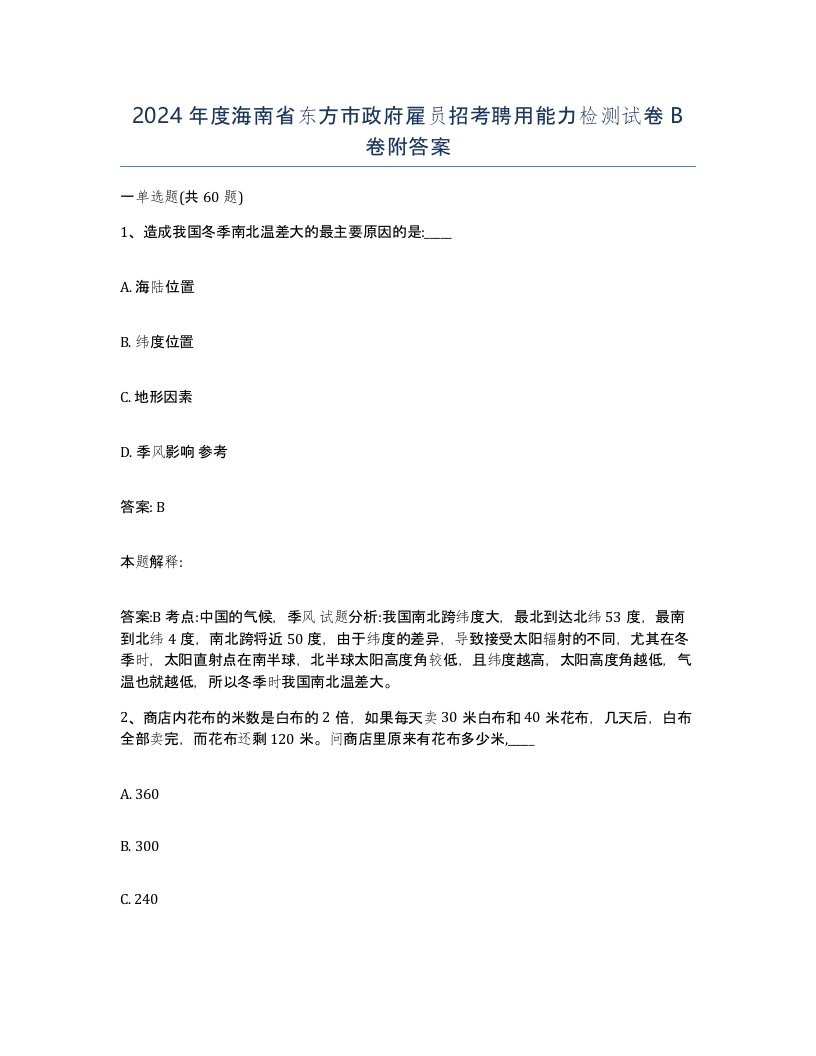 2024年度海南省东方市政府雇员招考聘用能力检测试卷B卷附答案

一单选题(共60题)

1、造成我国冬季南北温差大的最主要原因的是:____

A. 海陆位置

B. 纬度位置

C. 地形因素

D. 季风影响 参考

答案: B

本题解释:

答案:B 考点:中国的气候，季风 试题分析:我国南北跨纬度大，最北到达北纬53度，最南到北纬4度，南北跨将近50度，由于纬度的差异，导致接受太阳辐射的不同，尤其在冬季时，太阳直射点在南半球，北半球太阳高度角较低，且纬度越高，太阳高度角越低，气温也就越低，所以冬季时我国南北温差大。

2、商店内花布的米数是白布的2倍，如果每天卖30米白布和40米花布，几天后，白布全部卖完，而花布还剩120米。问商店里原来有花布多少米,____

A. 360

B. 300

C. 240